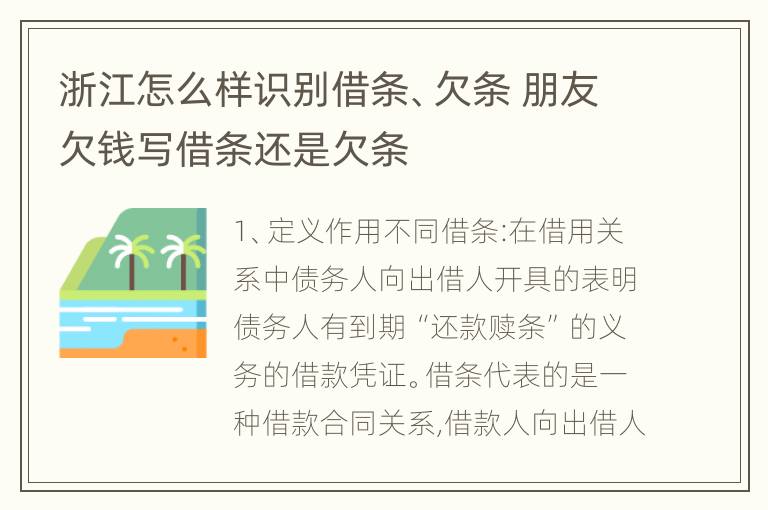 浙江怎么样识别借条、欠条 朋友欠钱写借条还是欠条

1、定义作用不同借条:在借用关系中债务人向出借人开具的表明债务人有到期“还款赎条”的义务的借款凭证。借条代表的是一种借款合同关系,借款人向出借人